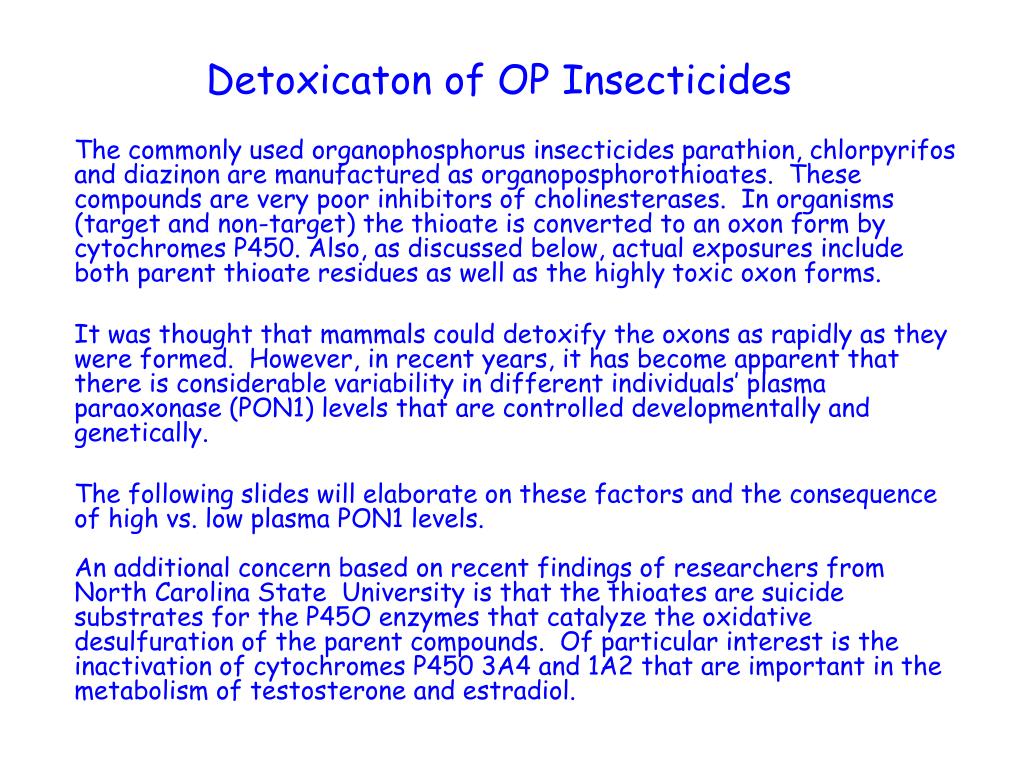 Detoxicaton of OP Insecticides

The commonly used organophosphorus insecticides parathion, chlorpyrifos and diazinon are manufactured as organoposphorothioates. These compounds are very poor inhibitors of cholinesterases. In organisms (target and non-target) the thioate is converted to an oxon form by cytochromes P450. Also, as discussed below, actual exposures include both parent thioate residues as well as the highly toxic oxon forms.

It was thought that mammals could detoxify the oxons as rapidly as they were formed. However, in recent years, it has become apparent that there is considerable variability in different individuals' plasma paraoxonase (PON1) levels that are controlled developmentally and genetically.

The following slides will elaborate on these factors and the consequence of high vs. low plasma PON1 levels.

An additional concern based on recent findings of researchers from North Carolina State University is that the thioates are suicide substrates for the P45O enzymes that catalyze the oxidative desulfuration of the parent compounds. Of particular interest is the inactivation of cytochromes P450 3A4 and 1A2 that are important in the metabolism of testosterone and estradiol.